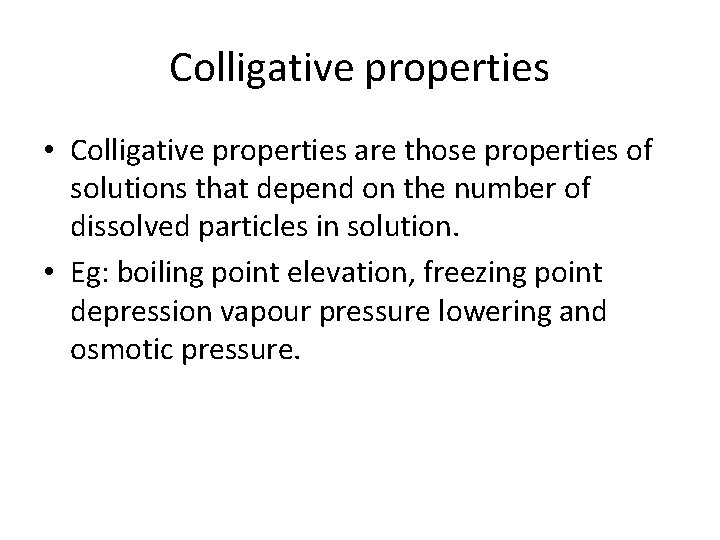 Colligative properties

• Colligative properties are those properties of solutions that depend on the number of dissolved particles in solution.
• Eg: boiling point elevation, freezing point depression vapour pressure lowering and osmotic pressure.